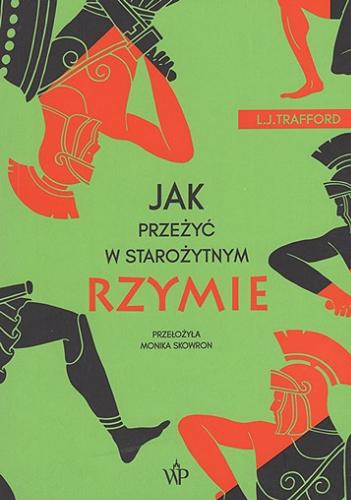 L.J.TRAFFORD

JAK
PRZEŻYĆ
W STAROŻYTNYM
RZYMIE

PRZEŁOŻYŁA
MONIKA SKOWRON

WP